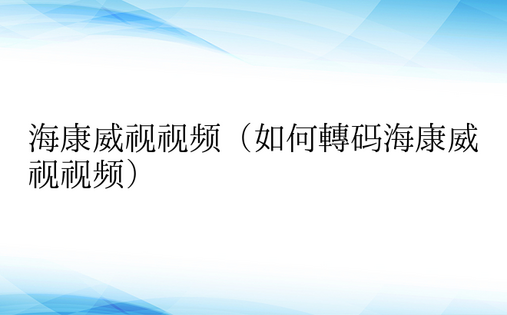 海康威视视频（如何轉码海康威视视频）